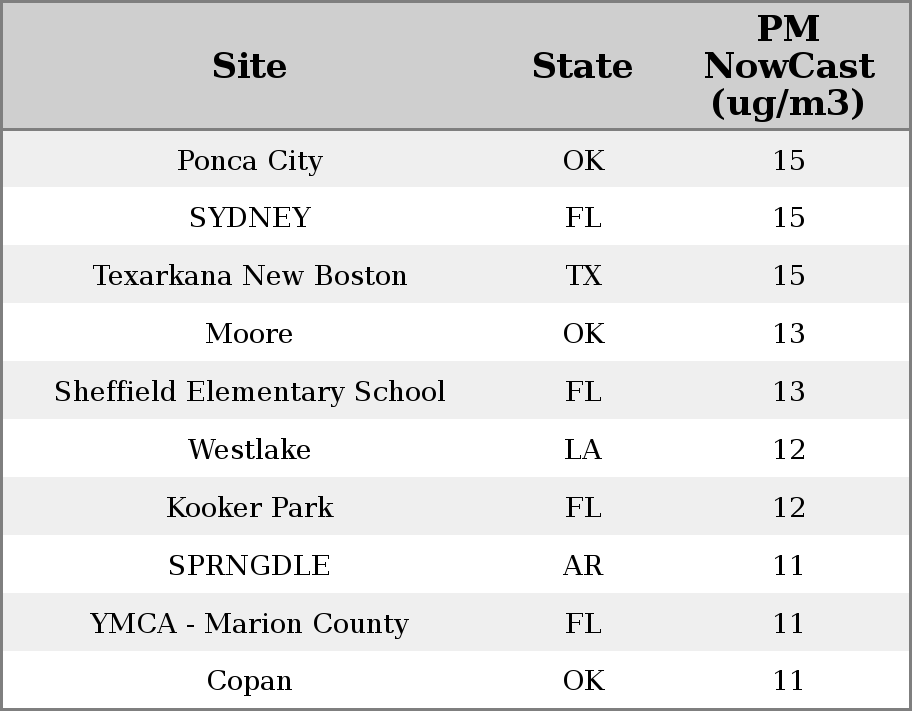 | Site | State | PM NowCast (ug/m3) |
|---|---|---|
| Ponca City | OK | 15 |
| SYDNEY | FL | 15 |
| Texarkana New Boston | TX | 15 |
| Moore | OK | 13 |
| Sheffield Elementary School | FL | 13 |
| Westlake | LA | 12 |
| Kooker Park | FL | 12 |
| SPRNGDLE | AR | 11 |
| YMCA - Marion County | FL | 11 |
| Copan | OK | 11 |